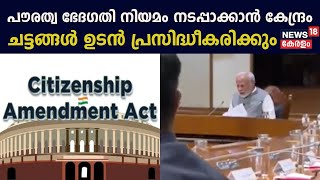 പൗരത്വ ഭേദഗതി നിയമം നടപ്പാക്കാൻ കേന്ദ്രം
ചട്ടങ്ങൾ ഉടൻ പ്രസിദ്ധീകരിക്കും

NEWS 18
കേരളം

Citizenship
Amendment Act